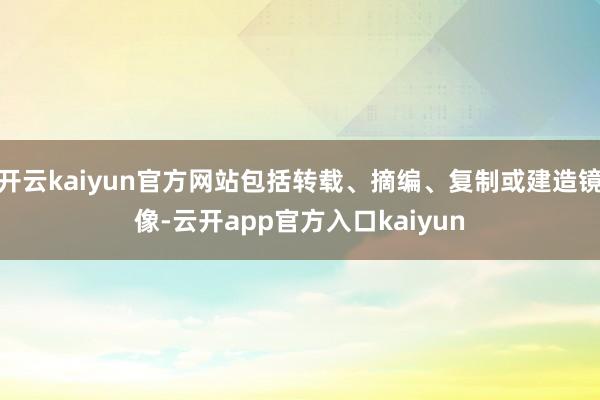 开云kaiyun官方网站包括转载、摘编、复制或建造镜像-云开app官方入口kaiyun